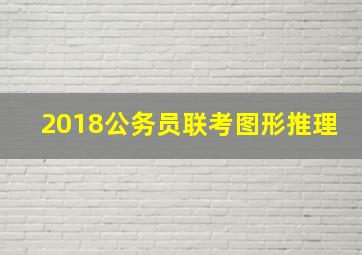 2018公务员联考图形推理